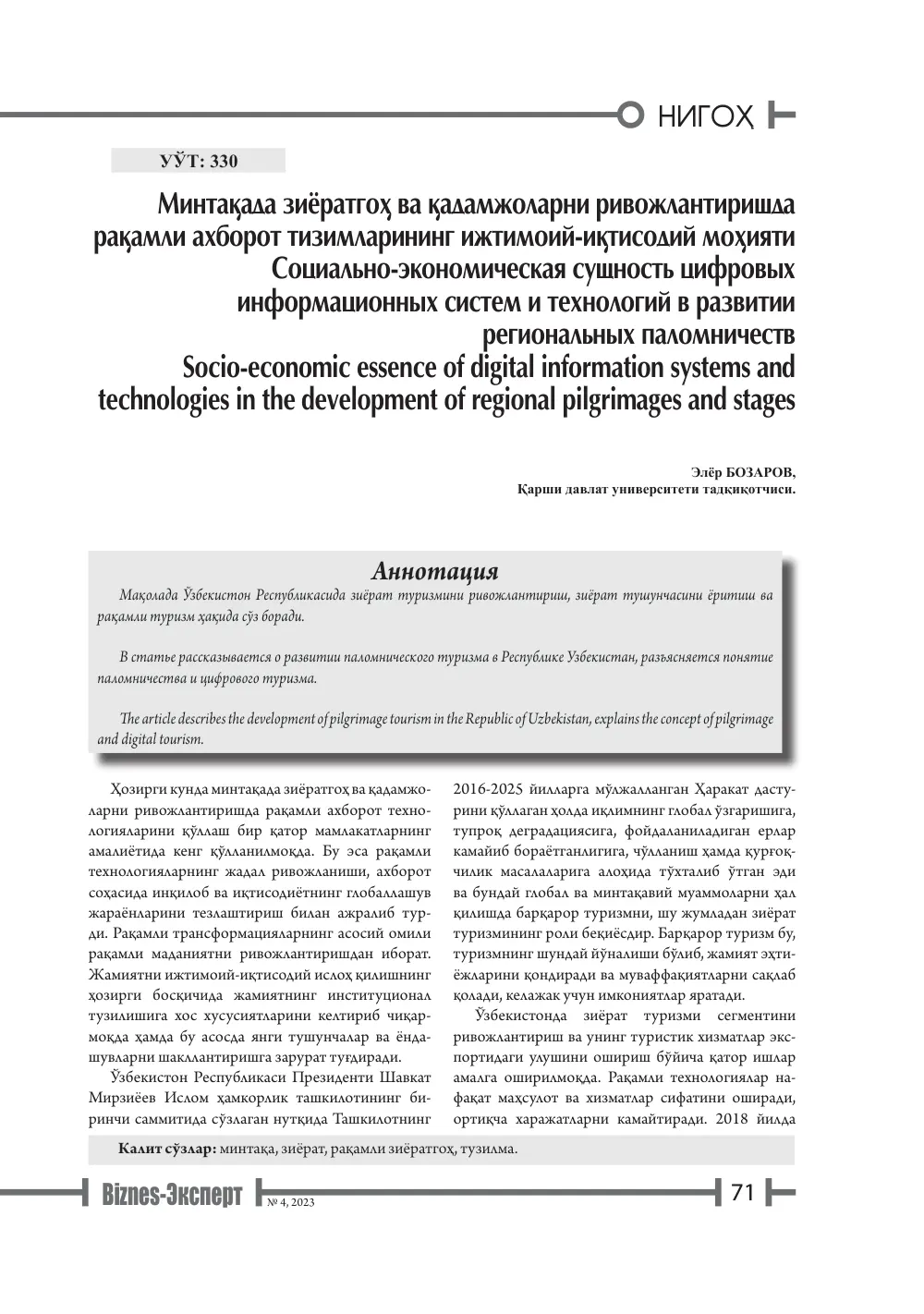 НИГОҲ

УЎТ: 330

Минтақада зиёратгоҳ ва қадамжоларни ривожлантиришда рақамли ахборот тизимларининг ижтимоий-иқтисодий моҳияти
Социально-экономическая сущность цифровых информационных систем и технологий в развитии региональных паломничеств
Socio-economic essence of digital information systems and technologies in the development of regional pilgrimages and stages

Элёр БОЗАРОВ,
Қарши давлат университети тадқиқотчиси.

Аннотация

Мақолада Ўзбекистон Республикасида зиёрат туризмини ривожлантириш, зиёрат тушунчасини ёритиш ва рақамли туризм ҳақида сўз боради.

В статье рассказывается о развитии паломнического туризма в Республике Узбекистан, разъясняется понятие паломничества и цифрового туризма.

The article describes the development of pilgrimage tourism in the Republic of Uzbekistan, explains the concept of pilgrimage and digital tourism.

Ҳозирги кунда минтақада зиёратгоҳ ва қадамжоларни ривожлантиришда рақамли ахборот технологияларини қўллаш бир қатор мамлакатларнинг амалиётида кенг қўлланилмоқда. Бу эса рақамли технологияларнинг жадал ривожланиши, ахборот соҳасида инқилоб ва иқтисодиётнинг глобаллашув жараёнларини тезлаштириш билан ажралиб турди. Рақамли трансформацияларнинг асосий омили рақамли маданиятни ривожлантиришдан иборат. Жамиятни ижтимоий-иқтисодий ислоҳ қилишнинг ҳозирги босқичида жамиятнинг институционал тузилишига хос хусусиятларини келтириб чиқармоқда ҳамда бу асосда янги тушунчалар ва ёндашувларни шакллантиришга зарурат туғдиради.

Ўзбекистон Республикаси Президенти Шавкат Мирзиёев Ислом ҳамкорлик ташкилотининг биринчи саммитида сўзлаган нутқида Ташкилотнинг 2016-2025 йилларга мўлжалланган Ҳаракат дастурини қўллаган ҳолда иқлимнинг глобал ўзгаришига, тупроқ деградациясига, фойдаланиладиган ерлар камайиб бораётганлигига, чўлланиш ҳамда қурғоқчилик масалаларига алоҳида тўхталиб ўтган эди ва бундай глобал ва минтақавий муаммоларни ҳал қилишда барқарор туризмни, шу жумладан зиёрат туризмининг роли беқиёсдир. Барқарор туризм бу, туризмнинг шундай йўналиши бўлиб, жамият эҳтиёжларини қондиради ва муваффақиятларни сақлаб қолади, келажак учун имкониятлар яратади.

Ўзбекистонда зиёрат туризми сегментини ривожлантириш ва унинг туристик хизматлар экспортидаги улушини ошириш бўйича қатор ишлар амалга оширилмоқда. Рақамли технологиялар нафақат маҳсулот ва хизматлар сифатини оширади, ортиқча харажатларни камайтиради. 2018 йилда

Калит сўзлар: минтақа, зиёрат, рақамли зиёратгоҳ, тузилма.

Biznes-Эксперт № 4, 2023
71